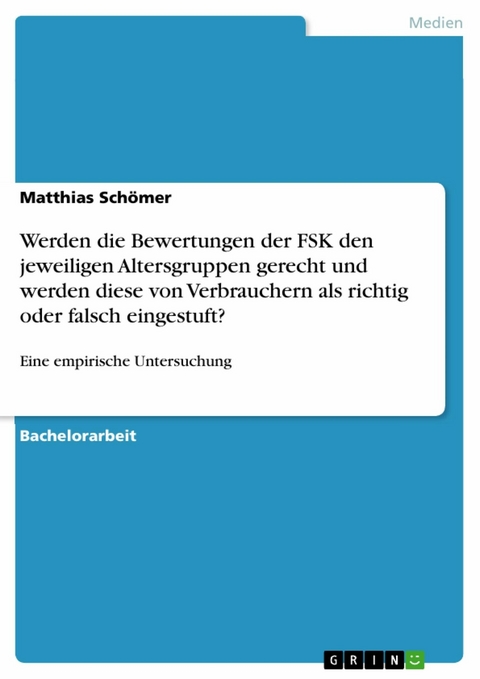 Medien

Matthias Schömer

Werden die Bewertungen der FSK den jeweiligen Altersgruppen gerecht und werden diese von Verbrauchern als richtig oder falsch eingestuft?

Eine empirische Untersuchung

Bachelorarbeit

GRIN